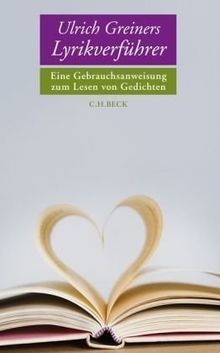 Ulrich Greiners
Lyrikverführer

Eine Gebrauchsanweisung
zum Lesen von Gedichten

C.H.BECK